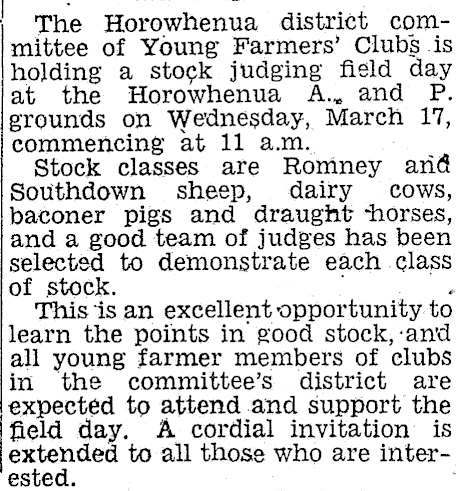 The Horowhenua district committee of Young Farmers' Clubs is holding a stock judging field day at the Horowhenua A. and P. grounds on Wednesday, March 17, commencing at 11 a.m.

Stock classes are Romney and Southdown sheep, dairy cows, baconer pigs and draught horses, and a good team of judges has been selected to demonstrate each class of stock.

This is an excellent opportunity to learn the points in good stock, and all young farmer members of clubs in the committee's district are expected to attend and support the field day. A cordial invitation is extended to all those who are interested.